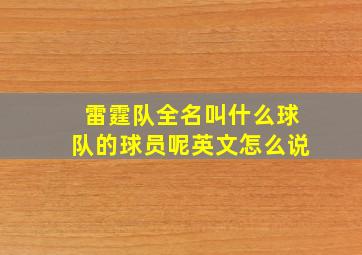 雷霆队全名叫什么球队的球员呢英文怎么说